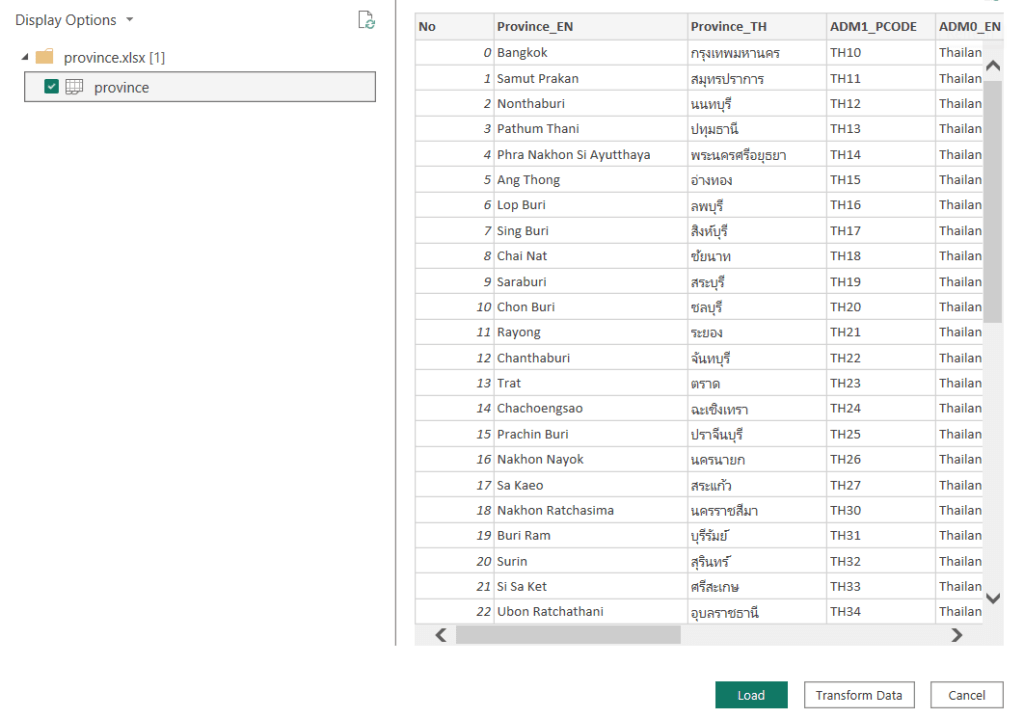 Display Options

province.xlsx [1]

province

| No | Province_EN | Province_TH | ADM1_PCODE | ADM0_EN |
|---|---|---|---|---|
| 0 | Bangkok | กรุงเทพมหานคร | TH10 | Thailan |
| 1 | Samut Prakan | สมุทรปราการ | TH11 | Thailan |
| 2 | Nonthaburi | นนทบุรี | TH12 | Thailan |
| 3 | Pathum Thani | ปทุมธานี | TH13 | Thailan |
| 4 | Phra Nakhon Si Ayutthaya | พระนครศรีอยุธยา | TH14 | Thailan |
| 5 | Ang Thong | อ่างทอง | TH15 | Thailan |
| 6 | Lop Buri | ลพบุรี | TH16 | Thailan |
| 7 | Sing Buri | สิงห์บุรี | TH17 | Thailan |
| 8 | Chai Nat | ชัยนาท | TH18 | Thailan |
| 9 | Saraburi | สระบุรี | TH19 | Thailan |
| 10 | Chon Buri | ชลบุรี | TH20 | Thailan |
| 11 | Rayong | ระยอง | TH21 | Thailan |
| 12 | Chanthaburi | จันทบุรี | TH22 | Thailan |
| 13 | Trat | ตราด | TH23 | Thailan |
| 14 | Chachoengsao | ฉะเชิงเทรา | TH24 | Thailan |
| 15 | Prachin Buri | ปราจีนบุรี | TH25 | Thailan |
| 16 | Nakhon Nayok | นครนายก | TH26 | Thailan |
| 17 | Sa Kaeo | สระแก้ว | TH27 | Thailan |
| 18 | Nakhon Ratchasima | นครราชสีมา | TH30 | Thailan |
| 19 | Buri Ram | บุรีรัมย์ | TH31 | Thailan |
| 20 | Surin | สุรินทร์ | TH32 | Thailan |
| 21 | Si Sa Ket | ศรีสะเกษ | TH33 | Thailan |
| 22 | Ubon Ratchathani | อุบลราชธานี | TH34 | Thailan |

Load Transform Data Cancel